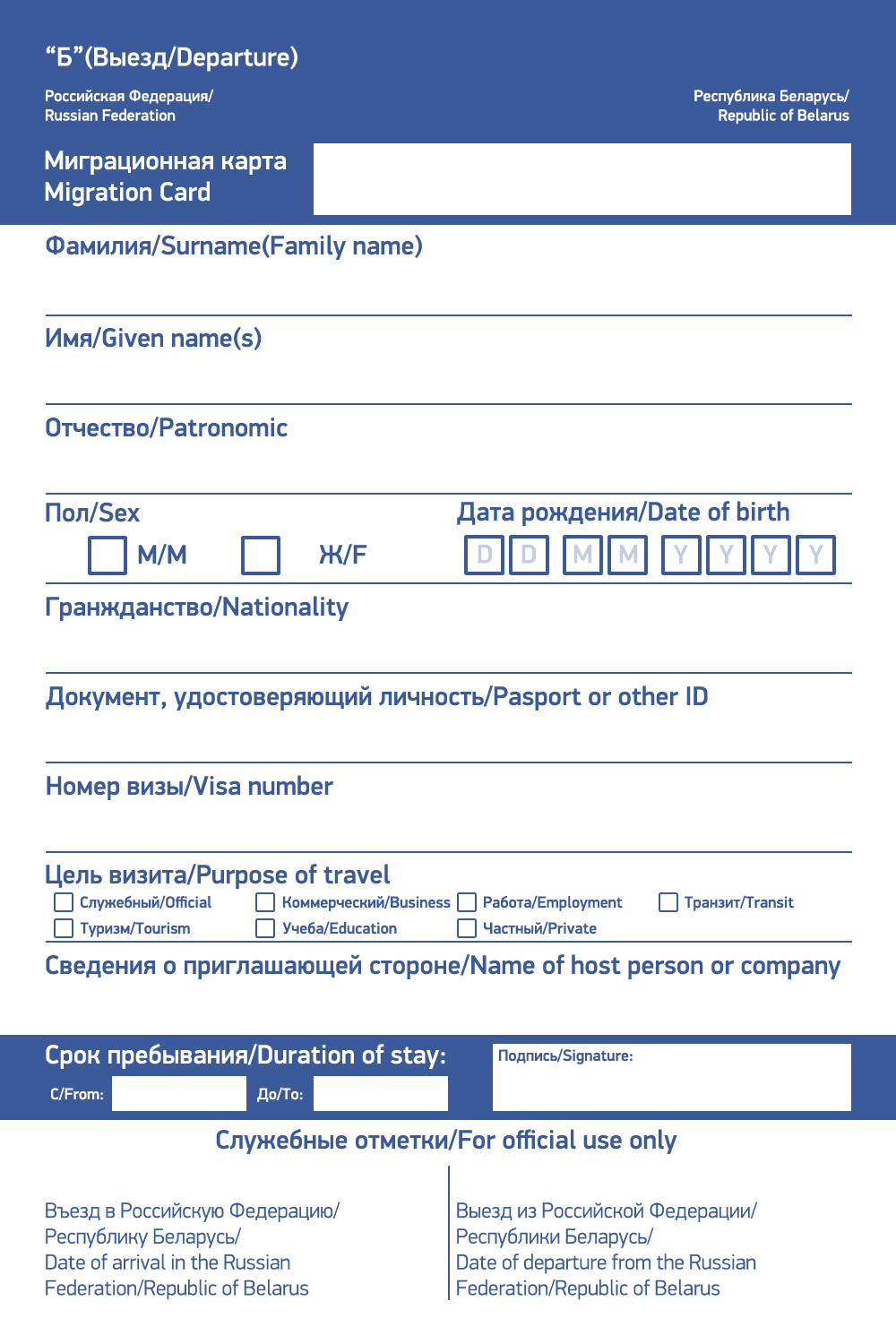 “Б”(Выезд/Departure)

Российская Федерация/
Russian Federation

Республика Беларусь/
Republic of Belarus

Миграционная карта
Migration Card

Фамилия/Surname(Family name)

Имя/Given name(s)

Отчество/Patronomic

Пол/Sex

М/M

Ж/F

Дата рождения/Date of birth

D D M M Y Y Y Y

Гранжданство/Nationality

Документ, удостоверяющий личность/Pasport or other ID

Номер визы/Visa number

Цель визита/Purpose of travel

Служебный/Official
Коммерческий/Business
Работа/Employment
Транзит/Transit
Туризм/Tourism
Учеба/Education
Частный/Private

Сведения о приглашающей стороне/Name of host person or company

Срок пребывания/Duration of stay:

С/From:
До/To:

Подпись/Signature:

Служебные отметки/For official use only

Въезд в Российскую Федерацию/
Республику Беларусь/
Date of arrival in the Russian Federation/Republic of Belarus

Выезд из Российской Федерации/
Республики Беларусь/
Date of departure from the Russian Federation/Republic of Belarus